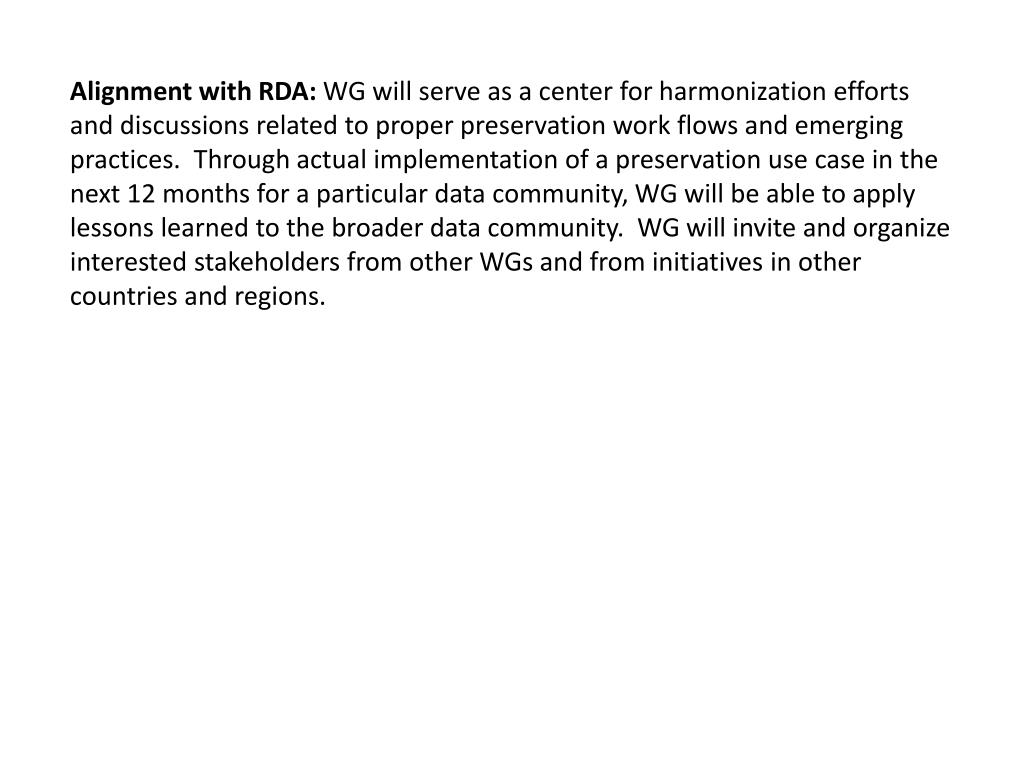 Alignment with RDA: WG will serve as a center for harmonization efforts and discussions related to proper preservation work flows and emerging practices. Through actual implementation of a preservation use case in the next 12 months for a particular data community, WG will be able to apply lessons learned to the broader data community. WG will invite and organize interested stakeholders from other WGs and from initiatives in other countries and regions.